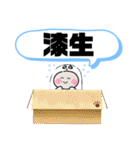 漆生